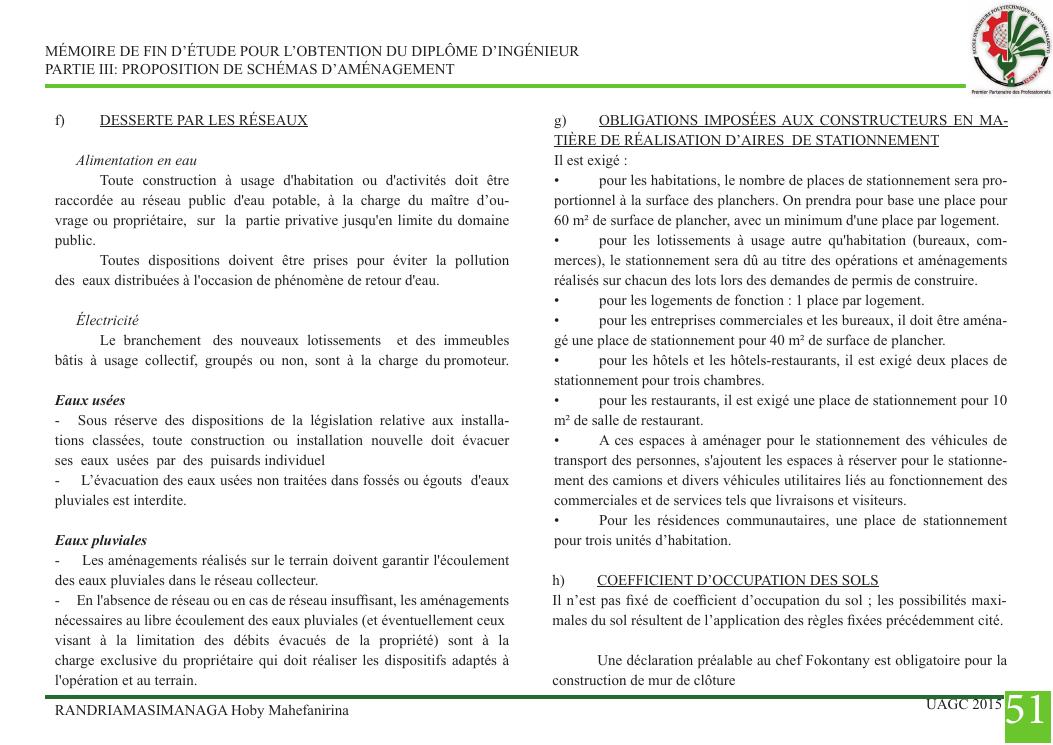 MÉMOIRE DE FIN D'ÉTUDE POUR L'OBTENTION DU DIPLÔME D'INGÉNIEUR
PARTIE III: PROPOSITION DE SCHÉMAS D'AMÉNAGEMENT

Premier Partenaire des Professionnels

f) DESSERTE PAR LES RÉSEAUX

Alimentation en eau

Toute construction à usage d'habitation ou d'activités doit être raccordée au réseau public d'eau potable, à la charge du maître d'ouvrage ou propriétaire, sur la partie privative jusqu'en limite du domaine public.

Toutes dispositions doivent être prises pour éviter la pollution des eaux distribuées à l'occasion de phénomène de retour d'eau.

Électricité

Le branchement des nouveaux lotissements et des immeubles bâtis à usage collectif, groupés ou non, sont à la charge du promoteur.

Eaux usées
- Sous réserve des dispositions de la législation relative aux installations classées, toute construction ou installation nouvelle doit évacuer ses eaux usées par des puisards individuel
- L'évacuation des eaux usées non traitées dans fossés ou égouts d'eaux pluviales est interdite.

Eaux pluviales
- Les aménagements réalisés sur le terrain doivent garantir l'écoulement des eaux pluviales dans le réseau collecteur.
- En l'absence de réseau ou en cas de réseau insuffisant, les aménagements nécessaires au libre écoulement des eaux pluviales (et éventuellement ceux visant à la limitation des débits évacués de la propriété) sont à la charge exclusive du propriétaire qui doit réaliser les dispositifs adaptés à l'opération et au terrain.

g) OBLIGATIONS IMPOSÉES AUX CONSTRUCTEURS EN MATIÈRE DE RÉALISATION D'AIRES DE STATIONNEMENT
Il est exigé :
• pour les habitations, le nombre de places de stationnement sera proportionnel à la surface des planchers. On prendra pour base une place pour 60 m² de surface de plancher, avec un minimum d'une place par logement.
• pour les lotissements à usage autre qu'habitation (bureaux, commerces), le stationnement sera dû au titre des opérations et aménagements réalisés sur chacun des lots lors des demandes de permis de construire.
• pour les logements de fonction : 1 place par logement.
• pour les entreprises commerciales et les bureaux, il doit être aménagé une place de stationnement pour 40 m² de surface de plancher.
• pour les hôtels et les hôtels-restaurants, il est exigé deux places de stationnement pour trois chambres.
• pour les restaurants, il est exigé une place de stationnement pour 10 m² de salle de restaurant.
• A ces espaces à aménager pour le stationnement des véhicules de transport des personnes, s'ajoutent les espaces à réserver pour le stationnement des camions et divers véhicules utilitaires liés au fonctionnement des commerciales et de services tels que livraisons et visiteurs.
• Pour les résidences communautaires, une place de stationnement pour trois unités d'habitation.

h) COEFFICIENT D'OCCUPATION DES SOLS
Il n'est pas fixé de coefficient d'occupation du sol ; les possibilités maximales du sol résultent de l'application des règles fixées précédemment cité.

Une déclaration préalable au chef Fokontany est obligatoire pour la construction de mur de clôture

RANDRIAMASIMANAGA Hoby Mahefanirina
UAGC 2015
51